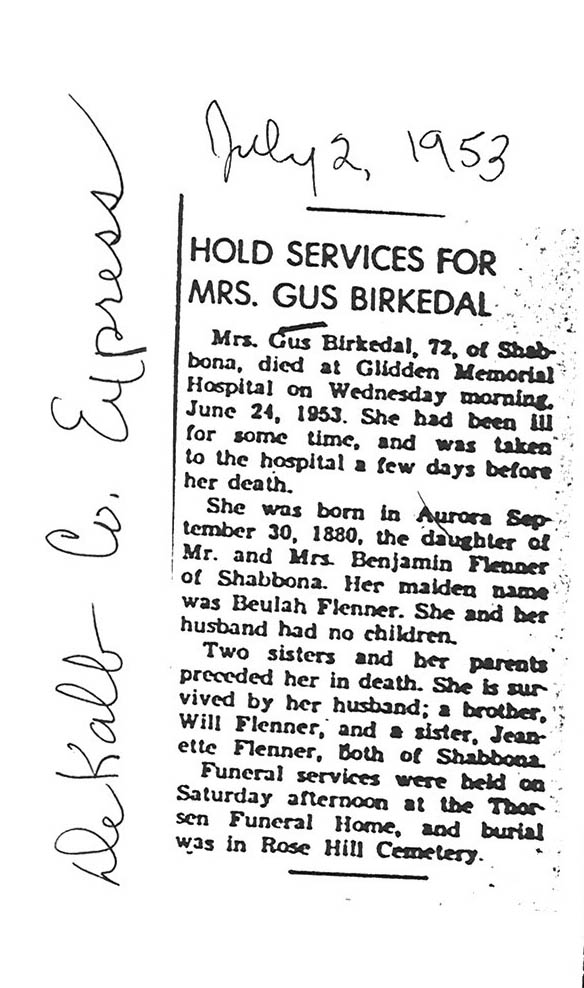 DeKalb Co. Express

July 2, 1953

HOLD SERVICES FOR MRS. GUS BIRKEDAL

Mrs. Gus Birkedal, 72, of Shabbona, died at Glidden Memorial Hospital on Wednesday morning, June 24, 1953. She had been ill for some time, and was taken to the hospital a few days before her death.

She was born in Aurora September 30, 1880, the daughter of Mr. and Mrs. Benjamin Flenner of Shabbona. Her maiden name was Beulah Flenner. She and her husband had no children.

Two sisters and her parents preceded her in death. She is survived by her husband; a brother, Will Flenner, and a sister, Jeanette Flenner, both of Shabbona.

Funeral services were held on Saturday afternoon at the Thorsen Funeral Home, and burial was in Rose Hill Cemetery.